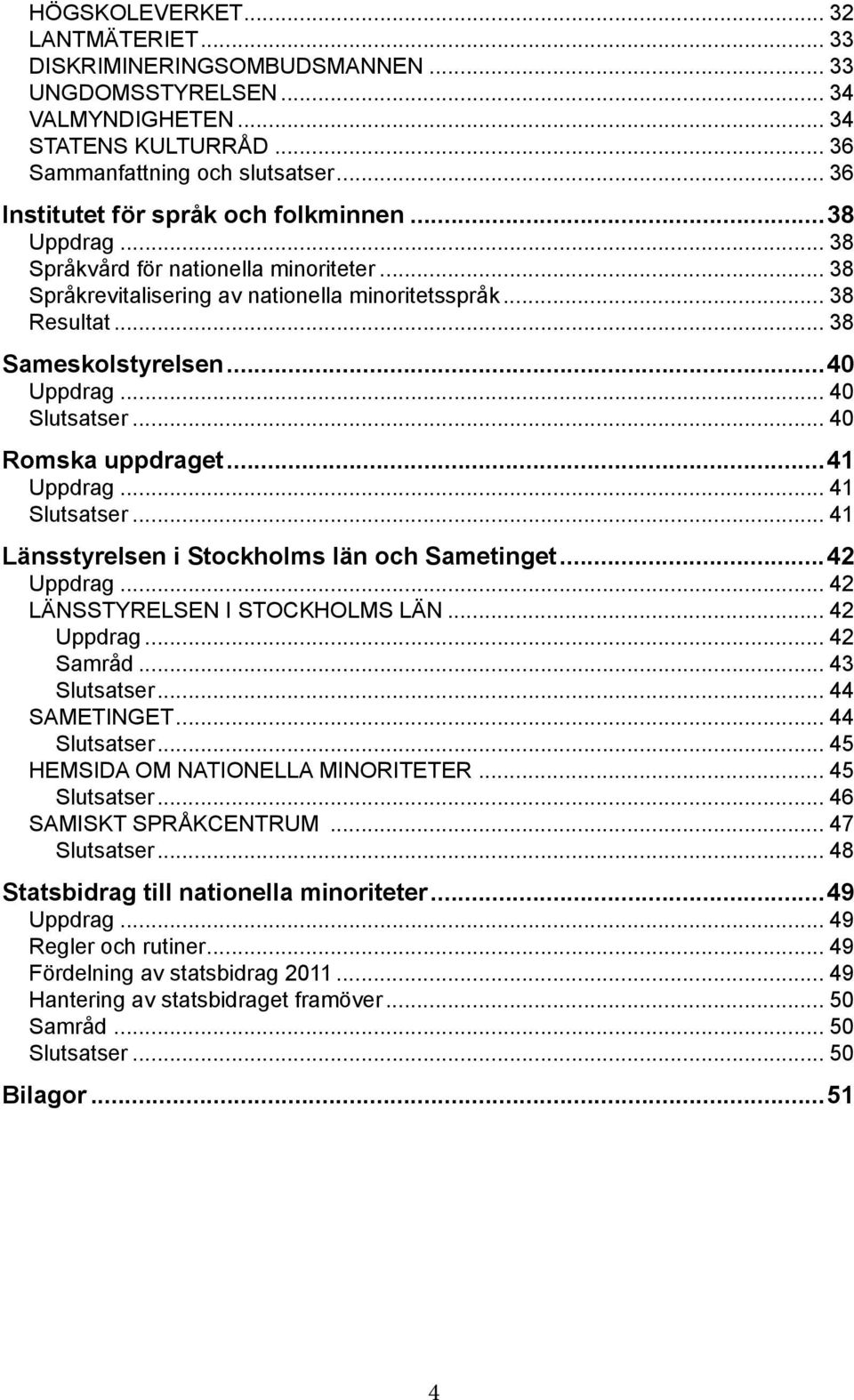 HÖGSKOLEVERKET ... 32
LANTMÄTERIET ... 33
DISKRIMINERINGSOMBUDSMANNEN ... 33
UNGDOMSSTYRELSEN ... 34
VALMYNDIGHETEN ... 34
STATENS KULTURRÅD ... 36
Sammanfattning och slutsatser ... 36

Institutet för språk och folkminnen ... 38
Uppdrag ... 38
Språkvård för nationella minoriteter ... 38
Språkrevitalisering av nationella minoritetsspråk ... 38
Resultat ... 38

Sameskolstyrelsen ... 40
Uppdrag ... 40
Slutsatser ... 40

Romska uppdraget ... 41
Uppdrag ... 41
Slutsatser ... 41

Länsstyrelsen i Stockholms län och Sametinget ... 42
Uppdrag ... 42
LÄNSSTYRELSEN I STOCKHOLMS LÄN ... 42
Uppdrag ... 42
Samråd ... 43
Slutsatser ... 44
SAMETINGET ... 44
Slutsatser ... 45
HEMSIDA OM NATIONELLA MINORITETER ... 45
Slutsatser ... 46
SAMISKT SPRÅKCENTRUM ... 47
Slutsatser ... 48

Statsbidrag till nationella minoriteter ... 49
Uppdrag ... 49
Regler och rutiner ... 49
Fördelning av statsbidrag 2011 ... 49
Hantering av statsbidraget framöver ... 50
Samråd ... 50
Slutsatser ... 50

Bilagor ... 51

4